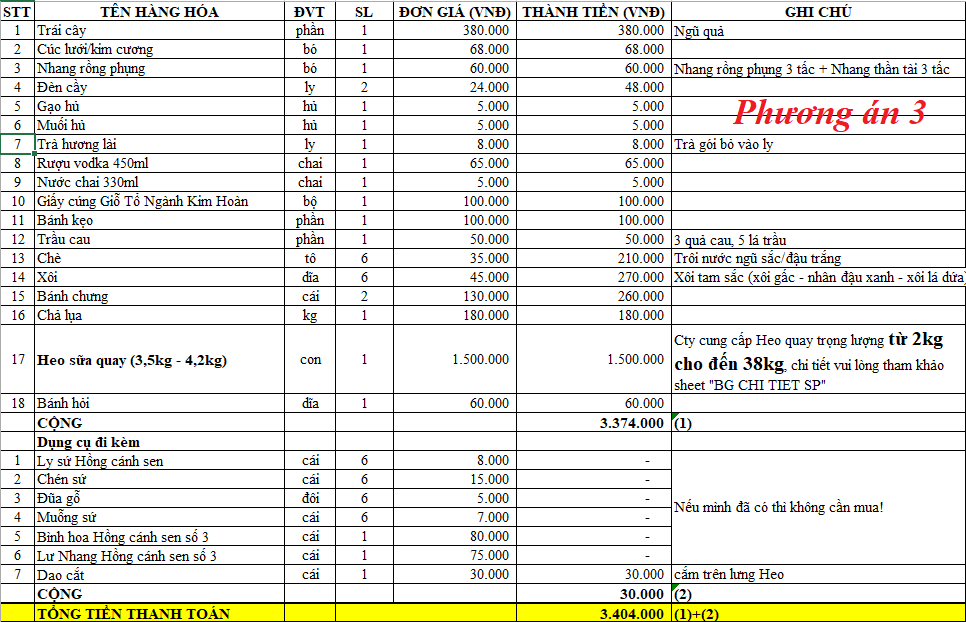 | STT | TÊN HÀNG HÓA | ĐVT | SL | ĐƠN GIÁ (VNĐ) | THÀNH TIỀN (VNĐ) | GHI CHÚ |
|---|---|---|---|---|---|---|
| 1 | Trái cây | phần | 1 | 380.000 | 380.000 | Ngũ quả |
| 2 | Cúc lưới/kim cương | bó | 1 | 68.000 | 68.000 | |
| 3 | Nhang rồng phụng | bó | 1 | 60.000 | 60.000 | Nhang rồng phụng 3 tấc + Nhang thần tài 3 tấc |
| 4 | Đèn cầy | ly | 2 | 24.000 | 48.000 | |
| 5 | Gạo hủ | hủ | 1 | 5.000 | 5.000 | Phương án 3 |
| 6 | Muối hủ | hủ | 1 | 5.000 | 5.000 | |
| 7 | Trà hương lài | ly | 1 | 8.000 | 8.000 | Trà gói bỏ vào ly |
| 8 | Rượu vodka 450ml | chai | 1 | 65.000 | 65.000 | |
| 9 | Nước chai 330ml | chai | 1 | 5.000 | 5.000 | |
| 10 | Giấy cúng Giỗ Tổ Ngành Kim Hoàn | bộ | 1 | 100.000 | 100.000 | |
| 11 | Bánh kẹo | phần | 1 | 100.000 | 100.000 | |
| 12 | Trầu cau | phần | 1 | 50.000 | 50.000 | 3 quả cau, 5 lá trầu |
| 13 | Chè | tô | 6 | 35.000 | 210.000 | Trôi nước ngũ sắc/đậu trắng |
| 14 | Xôi | dĩa | 6 | 45.000 | 270.000 | Xôi tam sắc (xôi gấc - nhân đậu xanh - xôi lá dứa) |
| 15 | Bánh chưng | cái | 2 | 130.000 | 260.000 | |
| 16 | Chả lụa | kg | 1 | 180.000 | 180.000 | |
| 17 | Heo sữa quay (3,5kg - 4,2kg) | con | 1 | 1.500.000 | 1.500.000 | Cty cung cấp Heo quay trọng lượng từ 2kg cho đến 38kg, chi tiết vui lòng tham khảo sheet "BG CHI TIET SP" |
| 18 | Bánh hỏi | dĩa | 1 | 60.000 | 60.000 | |
| | CỘNG | | | | 3.374.000 | (1) |
| | Dụng cụ đi kèm | | | | | |
| 1 | Ly sứ Hồng cánh sen | cái | 6 | 8.000 | - | Nếu mình đã có thì không cần mua! |
| 2 | Chén sứ | cái | 6 | 15.000 | - | |
| 3 | Đũa gỗ | đôi | 6 | 5.000 | - | |
| 4 | Muỗng sứ | cái | 6 | 7.000 | - | |
| 5 | Bình hoa Hồng cánh sen số 3 | cái | 1 | 80.000 | - | |
| 6 | Lư Nhang Hồng cánh sen số 3 | cái | 1 | 75.000 | - | |
| 7 | Dao cắt | cái | 1 | 30.000 | 30.000 | cắm trên lưng Heo |
| | CỘNG | | | | 30.000 | (2) |
| | TỔNG TIỀN THANH TOÁN | | | | 3.404.000 | (1)+(2) |